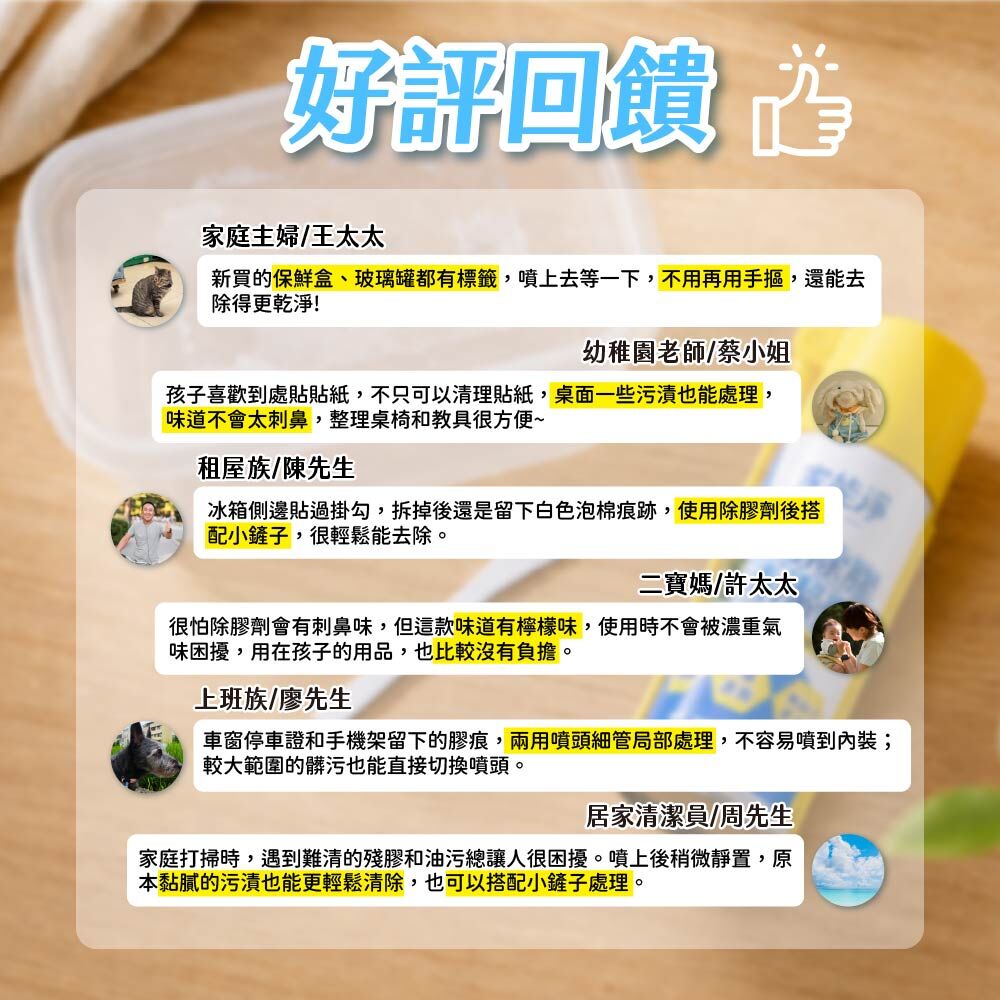 好評回饋

家庭主婦/王太太

新買的保鮮盒、玻璃罐都有標籤，噴上去等一下，不用再用手摳，還能去除得更乾淨!

幼稚園老師/蔡小姐

孩子喜歡到處貼貼紙，不只可以清理貼紙，桌面一些污漬也能處理，味道不會太刺鼻，整理桌椅和教具很方便~

租屋族/陳先生

冰箱側邊貼過掛勾，拆掉後還是留下白色泡棉痕跡，使用除膠劑後搭配小鏟子，很輕鬆能去除。

二寶媽/許太太

很怕除膠劑會有刺鼻味，但這款味道有檸檬味，使用時不會被濃重氣味困擾，用在孩子的用品，也比較沒有負擔。

上班族/廖先生

車窗停車證和手機架留下的膠痕，兩用噴頭細管局部處理，不容易噴到內裝；較大範圍的髒污也能直接切換噴頭。

居家清潔員/周先生

家庭打掃時，遇到難清的殘膠和油污總讓人很困擾。噴上後稍微靜置，原本黏膩的污漬也能更輕鬆清除，也可以搭配小鏟子處理。